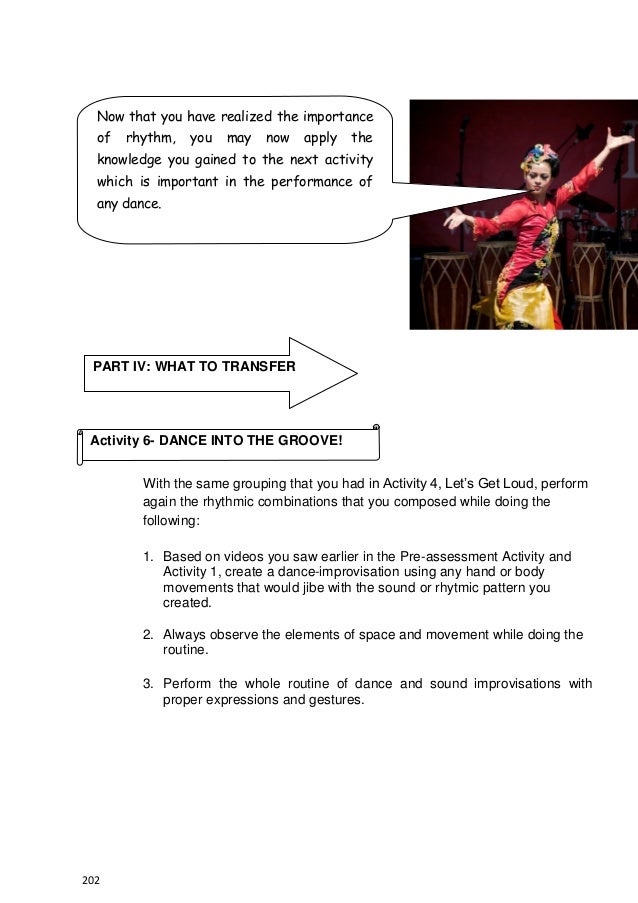 Now that you have realized the importance of rhythm, you may now apply the knowledge you gained to the next activity which is important in the performance of any dance.

PART IV: WHAT TO TRANSFER

Activity 6- DANCE INTO THE GROOVE!

With the same grouping that you had in Activity 4, Let's Get Loud, perform again the rhythmic combinations that you composed while doing the following:

1. Based on videos you saw earlier in the Pre-assessment Activity and Activity 1, create a dance-improvisation using any hand or body movements that would jibe with the sound or rhytmic pattern you created.

2. Always observe the elements of space and movement while doing the routine.

3. Perform the whole routine of dance and sound improvisations with proper expressions and gestures.

202